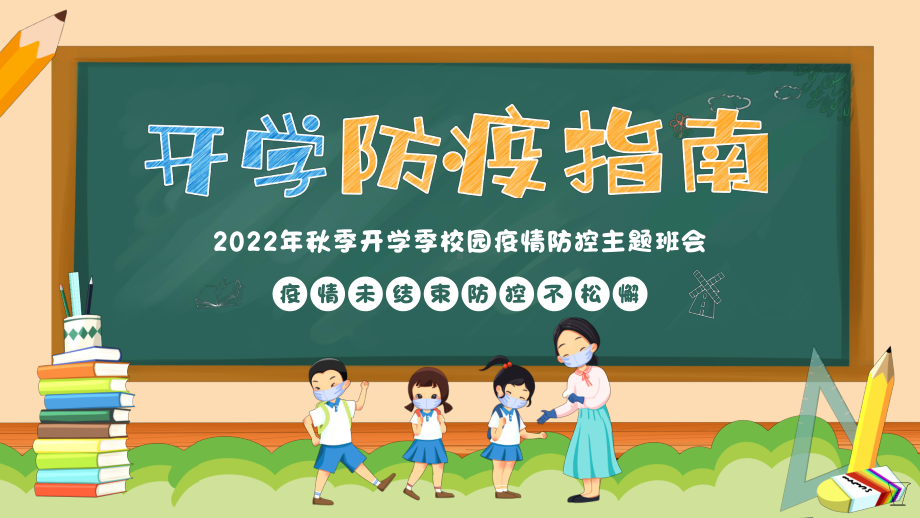 开学防疫指南

2022年秋季开学季校园疫情防控主题班会

疫情未结束防控不松懈